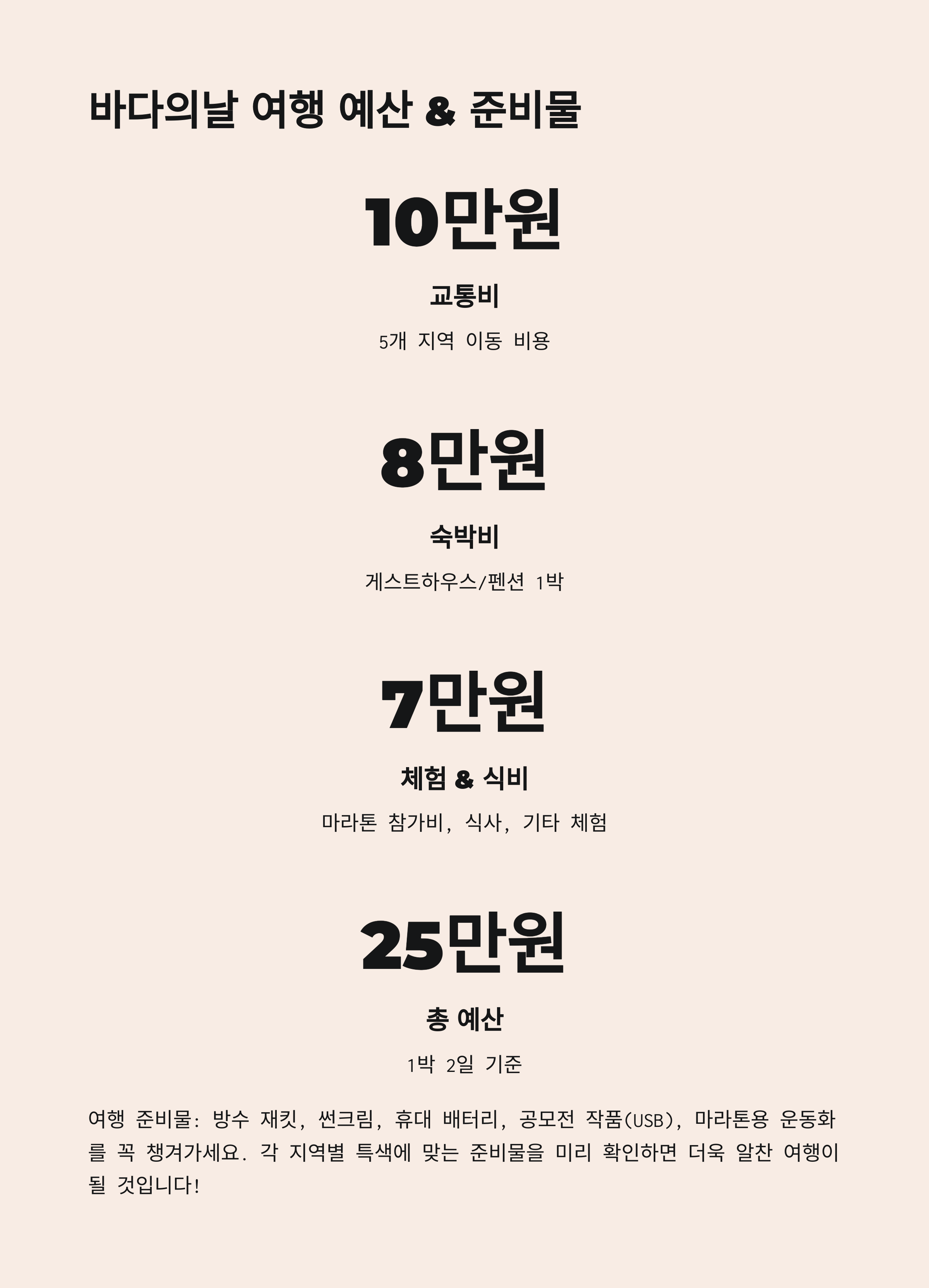 바다의날 여행 예산 & 준비물

10만원

교통비

5개 지역 이동 비용

8만원

숙박비

게스트하우스/펜션 1박

7만원

체험 & 식비

마라톤 참가비, 식사, 기타 체험

25만원

총 예산

1박 2일 기준

여행 준비물: 방수 재킷, 썬크림, 휴대 배터리, 공모전 작품(USB), 마라톤용 운동화를 꼭 챙겨가세요. 각 지역별 특색에 맞는 준비물을 미리 확인하면 더욱 알찬 여행이 될 것입니다!